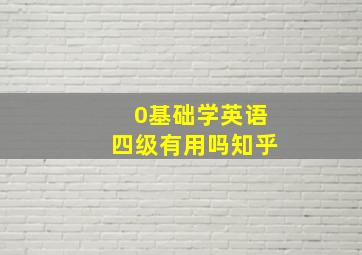 0基础学英语
四级有用吗知乎